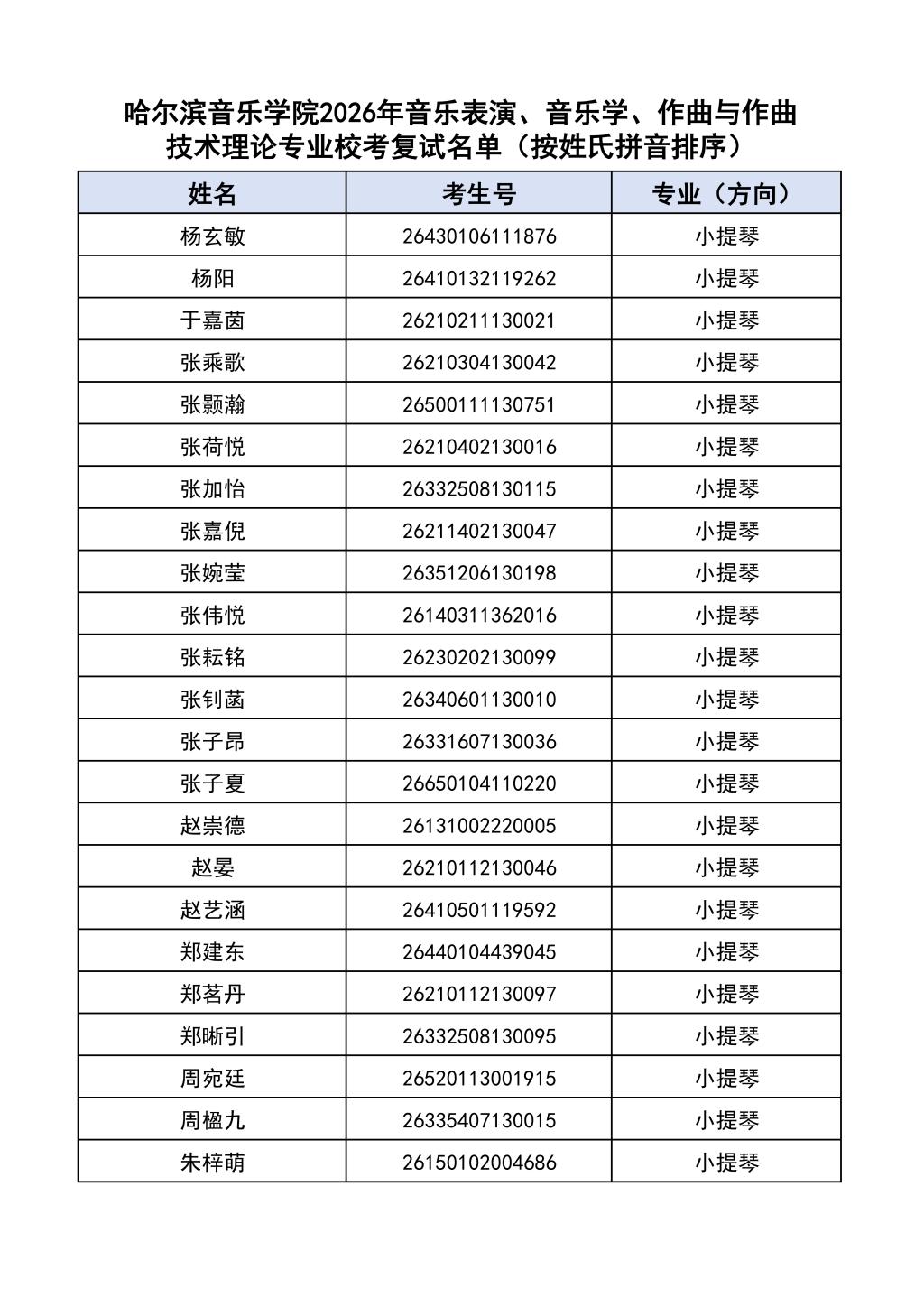 哈尔滨音乐学院2026年音乐表演、音乐学、作曲与作曲技术理论专业校考复试名单（按姓氏拼音排序）

| 姓名 | 考生号 | 专业（方向） |
|---|---|---|
| 杨玄敏 | 26430106111876 | 小提琴 |
| 杨阳 | 26410132119262 | 小提琴 |
| 于嘉茵 | 26210211130021 | 小提琴 |
| 张乘歌 | 26210304130042 | 小提琴 |
| 张颢瀚 | 26500111130751 | 小提琴 |
| 张荷悦 | 26210402130016 | 小提琴 |
| 张加怡 | 26332508130115 | 小提琴 |
| 张嘉倪 | 26211402130047 | 小提琴 |
| 张婉莹 | 26351206130198 | 小提琴 |
| 张伟悦 | 26140311362016 | 小提琴 |
| 张耘铭 | 26230202130099 | 小提琴 |
| 张钊菡 | 26340601130010 | 小提琴 |
| 张子昂 | 26331607130036 | 小提琴 |
| 张子夏 | 26650104110220 | 小提琴 |
| 赵崇德 | 26131002220005 | 小提琴 |
| 赵晏 | 26210112130046 | 小提琴 |
| 赵艺涵 | 26410501119592 | 小提琴 |
| 郑建东 | 26440104439045 | 小提琴 |
| 郑茗丹 | 26210112130097 | 小提琴 |
| 郑晰引 | 26332508130095 | 小提琴 |
| 周宛廷 | 26520113001915 | 小提琴 |
| 周楹九 | 26335407130015 | 小提琴 |
| 朱梓萌 | 26150102004686 | 小提琴 |